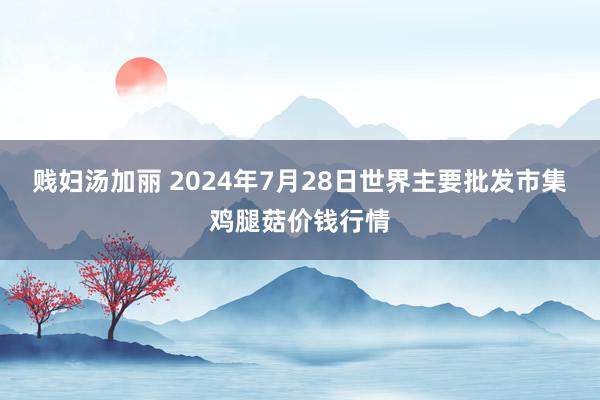 贱妇汤加丽 2024年7月28日世界主要批发市集鸡腿菇价钱行情